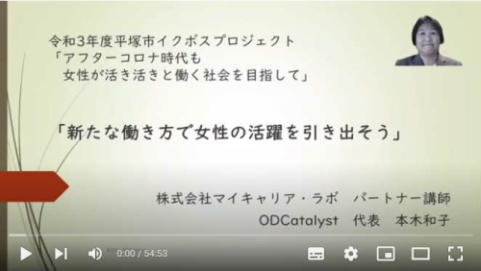 令和3年度平塚市イクボスプロジェクト
「アフターコロナ時代も
女性が活き活きと働く社会を目指して」

「新たな働き方で女性の活躍を引き出そう」

株式会社マイキャリア・ラボ　パートナー講師
ODCatalyst　代表　本木和子

0:00 / 54:53